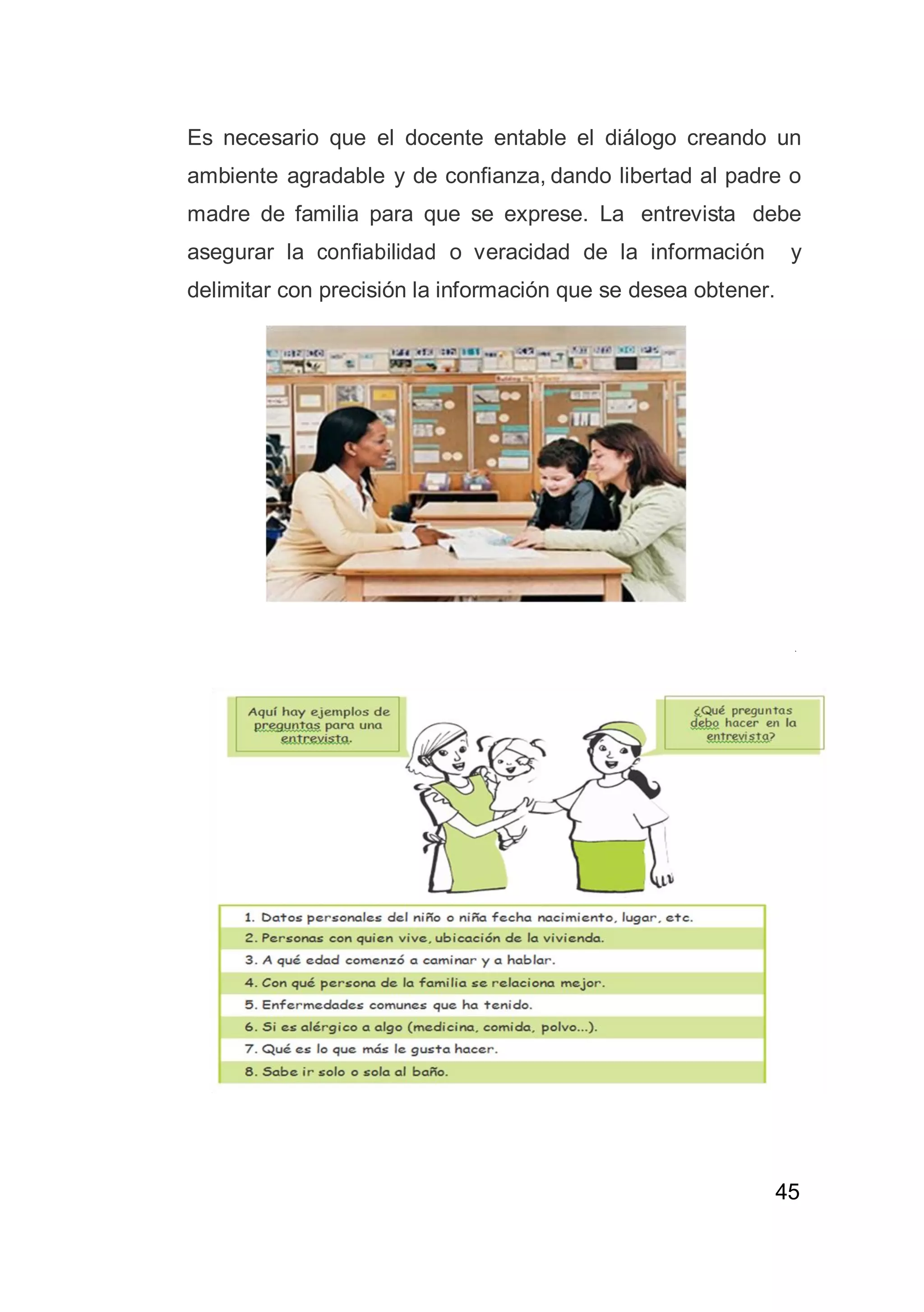 Es necesario que el docente entable el diálogo creando un ambiente agradable y de confianza, dando libertad al padre o madre de familia para que se exprese. La entrevista debe asegurar la confiabilidad o veracidad de la información y delimitar con precisión la información que se desea obtener.

Aquí hay ejemplos de preguntas para una entrevista.

¿Qué preguntas debo hacer en la entrevista?

1. Datos personales del niño o niña fecha nacimiento, lugar, etc.
2. Personas con quien vive, ubicación de la vivienda.
3. A qué edad comenzó a caminar y a hablar.
4. Con qué persona de la familia se relaciona mejor.
5. Enfermedades comunes que ha tenido.
6. Si es alérgico a algo (medicina, comida, polvo...).
7. Qué es lo que más le gusta hacer.
8. Sabe ir solo o sola al baño.

45